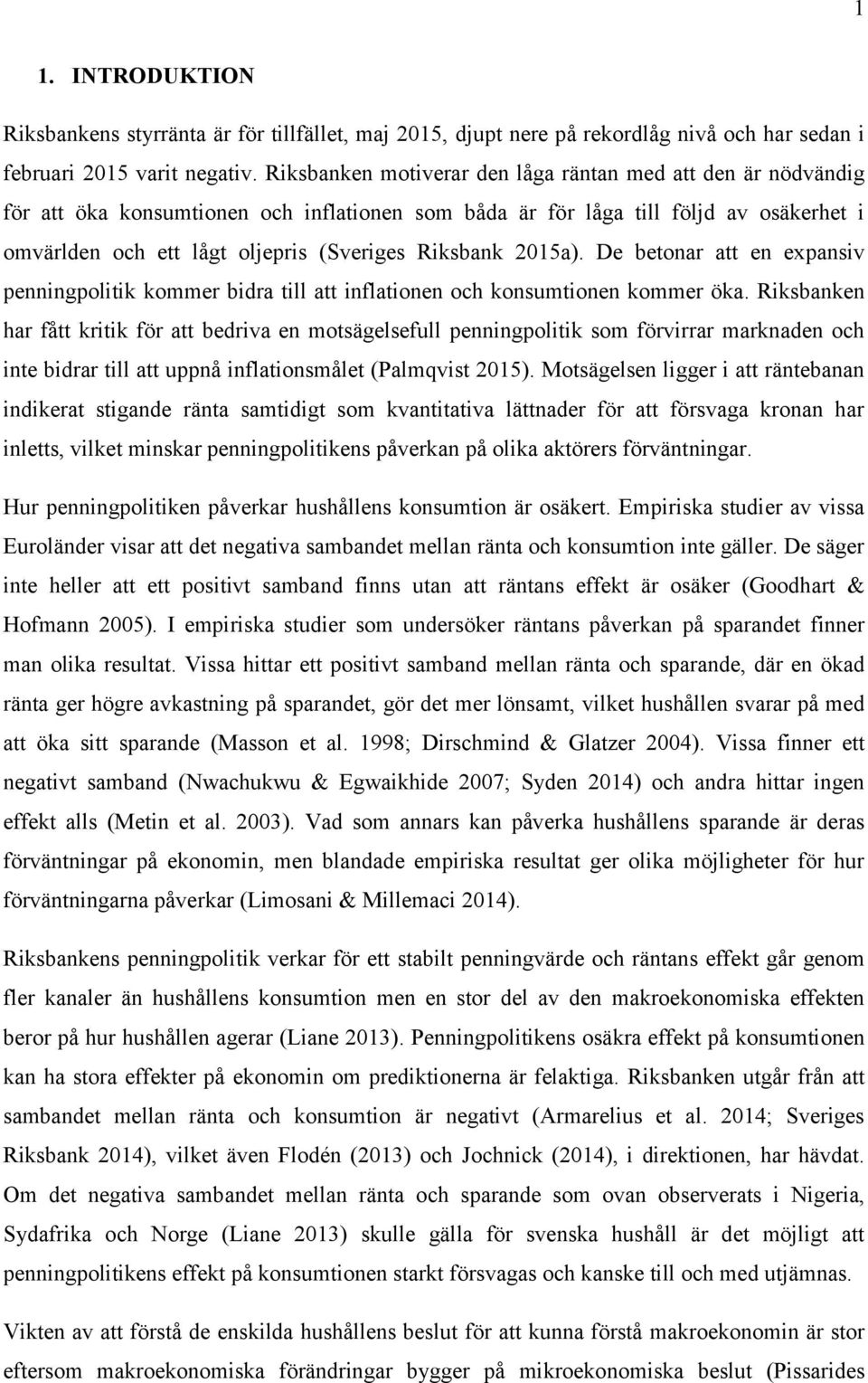 1

1. INTRODUKTION

Riksbankens styrränta är för tillfället, maj 2015, djupt nere på rekordlåg nivå och har sedan i februari 2015 varit negativ. Riksbanken motiverar den låga räntan med att den är nödvändig för att öka konsumtionen och inflationen som båda är för låga till följd av osäkerhet i omvärlden och ett lågt oljepris (Sveriges Riksbank 2015a). De betonar att en expansiv penningpolitik kommer bidra till att inflationen och konsumtionen kommer öka. Riksbanken har fått kritik för att bedriva en motsägelsefull penningpolitik som förvirrar marknaden och inte bidrar till att uppnå inflationsmålet (Palmqvist 2015). Motsägelsen ligger i att räntebanan indikerat stigande ränta samtidigt som kvantitativa lättnader för att försvaga kronan har inletts, vilket minskar penningpolitikens påverkan på olika aktörers förväntningar.

Hur penningpolitiken påverkar hushållens konsumtion är osäkert. Empiriska studier av vissa Euroländer visar att det negativa sambandet mellan ränta och konsumtion inte gäller. De säger inte heller att ett positivt samband finns utan att räntans effekt är osäker (Goodhart & Hofmann 2005). I empiriska studier som undersöker räntans påverkan på sparandet finner man olika resultat. Vissa hittar ett positivt samband mellan ränta och sparande, där en ökad ränta ger högre avkastning på sparandet, gör det mer lönsamt, vilket hushållen svarar på med att öka sitt sparande (Masson et al. 1998; Dirschmind & Glatzer 2004). Vissa finner ett negativt samband (Nwachukwu & Egwaikhide 2007; Syden 2014) och andra hittar ingen effekt alls (Metin et al. 2003). Vad som annars kan påverka hushållens sparande är deras förväntningar på ekonomin, men blandade empiriska resultat ger olika möjligheter för hur förväntningarna påverkar (Limosani & Millemaci 2014).

Riksbankens penningpolitik verkar för ett stabilt penningvärde och räntans effekt går genom fler kanaler än hushållens konsumtion men en stor del av den makroekonomiska effekten beror på hur hushållen agerar (Liane 2013). Penningpolitikens osäkra effekt på konsumtionen kan ha stora effekter på ekonomin om prediktionerna är felaktiga. Riksbanken utgår från att sambandet mellan ränta och konsumtion är negativt (Armarelius et al. 2014; Sveriges Riksbank 2014), vilket även Flodén (2013) och Jochnick (2014), i direktionen, har hävdat. Om det negativa sambandet mellan ränta och sparande som ovan observerats i Nigeria, Sydafrika och Norge (Liane 2013) skulle gälla för svenska hushåll är det möjligt att penningpolitikens effekt på konsumtionen starkt försvagas och kanske till och med utjämnas.

Vikten av att förstå de enskilda hushållens beslut för att kunna förstå makroekonomin är stor eftersom makroekonomiska förändringar bygger på mikroekonomiska beslut (Pissarides